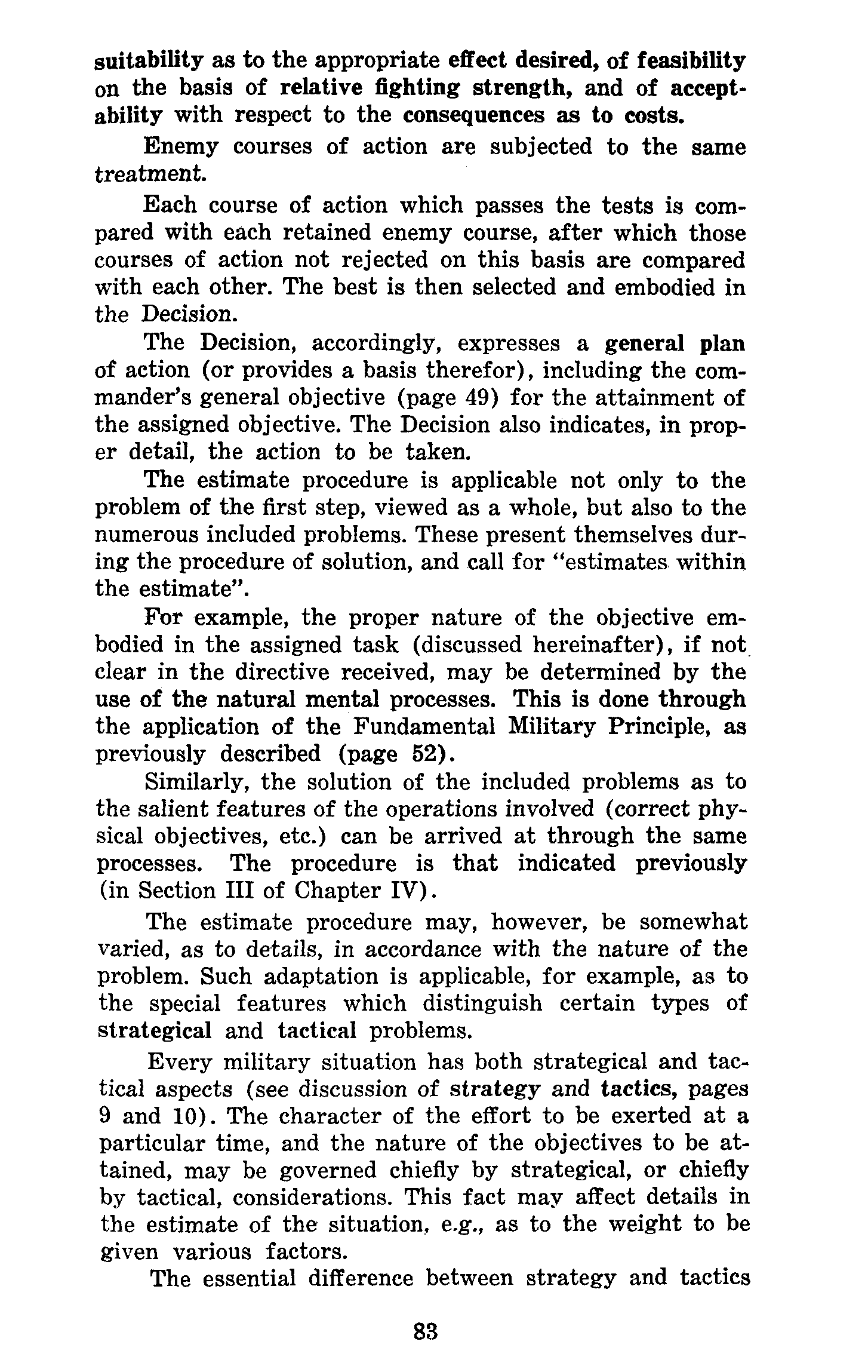 suitability as to the appropriate effect desired, of feasibility on the basis of relative fighting strength, and of acceptability with respect to the consequences as to costs.

Enemy courses of action are subjected to the same treatment.

Each course of action which passes the tests is compared with each retained enemy course, after which those courses of action not rejected on this basis are compared with each other. The best is then selected and embodied in the Decision.

The Decision, accordingly, expresses a general plan of action (or provides a basis therefor), including the commander's general objective (page 49) for the attainment of the assigned objective. The Decision also indicates, in proper detail, the action to be taken.

The estimate procedure is applicable not only to the problem of the first step, viewed as a whole, but also to the numerous included problems. These present themselves during the procedure of solution, and call for "estimates within the estimate".

For example, the proper nature of the objective embodied in the assigned task (discussed hereinafter), if not clear in the directive received, may be determined by the use of the natural mental processes. This is done through the application of the Fundamental Military Principle, as previously described (page 52).

Similarly, the solution of the included problems as to the salient features of the operations involved (correct physical objectives, etc.) can be arrived at through the same processes. The procedure is that indicated previously (in Section III of Chapter IV).

The estimate procedure may, however, be somewhat varied, as to details, in accordance with the nature of the problem. Such adaptation is applicable, for example, as to the special features which distinguish certain types of strategical and tactical problems.

Every military situation has both strategical and tactical aspects (see discussion of strategy and tactics, pages 9 and 10). The character of the effort to be exerted at a particular time, and the nature of the objectives to be attained, may be governed chiefly by strategical, or chiefly by tactical, considerations. This fact may affect details in the estimate of the situation, e.g., as to the weight to be given various factors.

The essential difference between strategy and tactics

83